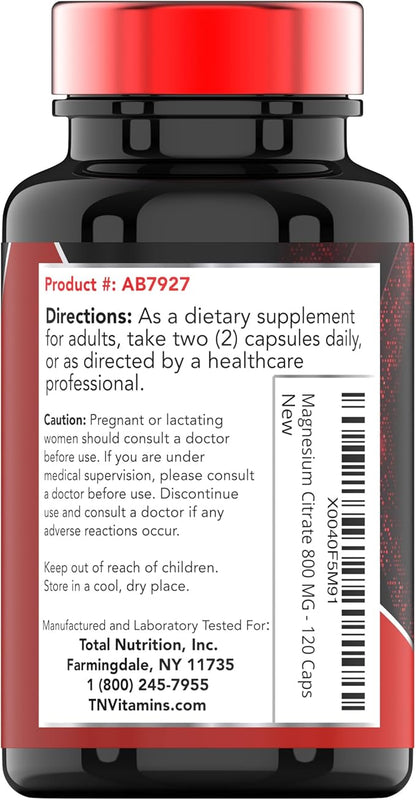 Product #: AB7927

Directions: As a dietary supplement for adults, take two (2) capsules daily, or as directed by a healthcare professional.

Caution: Pregnant or lactating women should consult a doctor before use. If you are under medical supervision, please consult a doctor before use. Discontinue use and consult a doctor if any adverse reactions occur.

Keep out of reach of children. Store in a cool, dry place.

Manufactured and Laboratory Tested For:
Total Nutrition, Inc.
Farmingdale, NY 11735
1 (800) 245-7955
TNVitamins.com

X0040F5M91
Magnesium Citrate 800 MG - 120 Caps
New